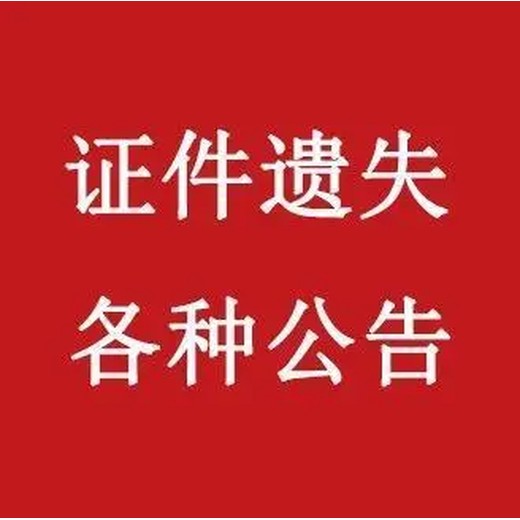 证件遗失

各种公告